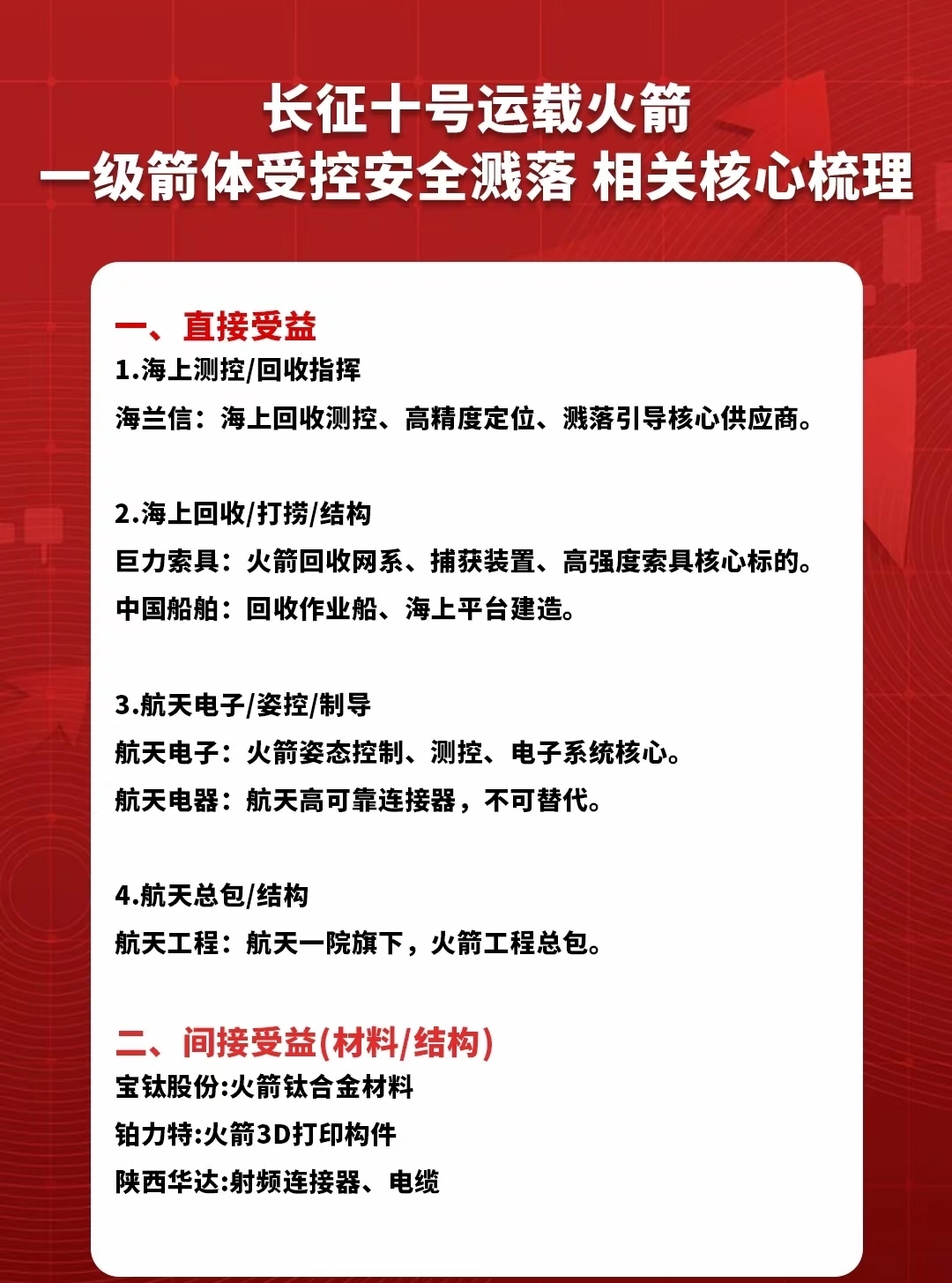 长征十号运载火箭
一级箭体受控安全溅落 相关核心梳理

一、直接受益
1.海上测控/回收指挥
海兰信：海上回收测控、高精度定位、溅落引导核心供应商。

2.海上回收/打捞/结构
巨力索具：火箭回收网系、捕获装置、高强度索具核心标的。
中国船舶：回收作业船、海上平台建造。

3.航天电子/姿控/制导
航天电子：火箭姿态控制、测控、电子系统核心。
航天电器：航天高可靠连接器，不可替代。

4.航天总包/结构
航天工程：航天一院旗下，火箭工程总包。

二、间接受益(材料/结构)
宝钛股份:火箭钛合金材料
铂力特:火箭3D打印构件
陕西华达:射频连接器、电缆